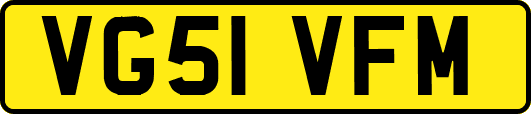 VG51 VFM